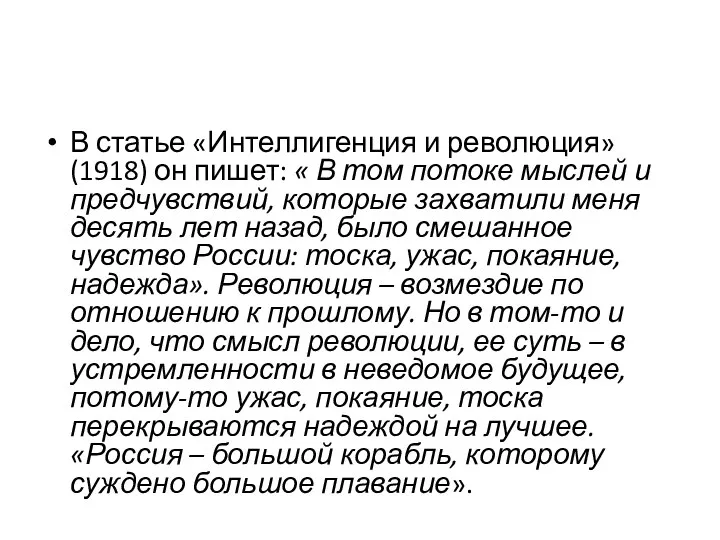 • В статье «Интеллигенция и революция» (1918) он пишет: « В том потоке мыслей и предчувствий, которые захватили меня десять лет назад, было смешанное чувство России: тоска, ужас, покаяние, надежда». Революция – возмездие по отношению к прошлому. Но в том-то и дело, что смысл революции, ее суть – в устремленности в неведомое будущее, потому-то ужас, покаяние, тоска перекрываются надеждой на лучшее. «Россия – большой корабль, которому суждено большое плавание».